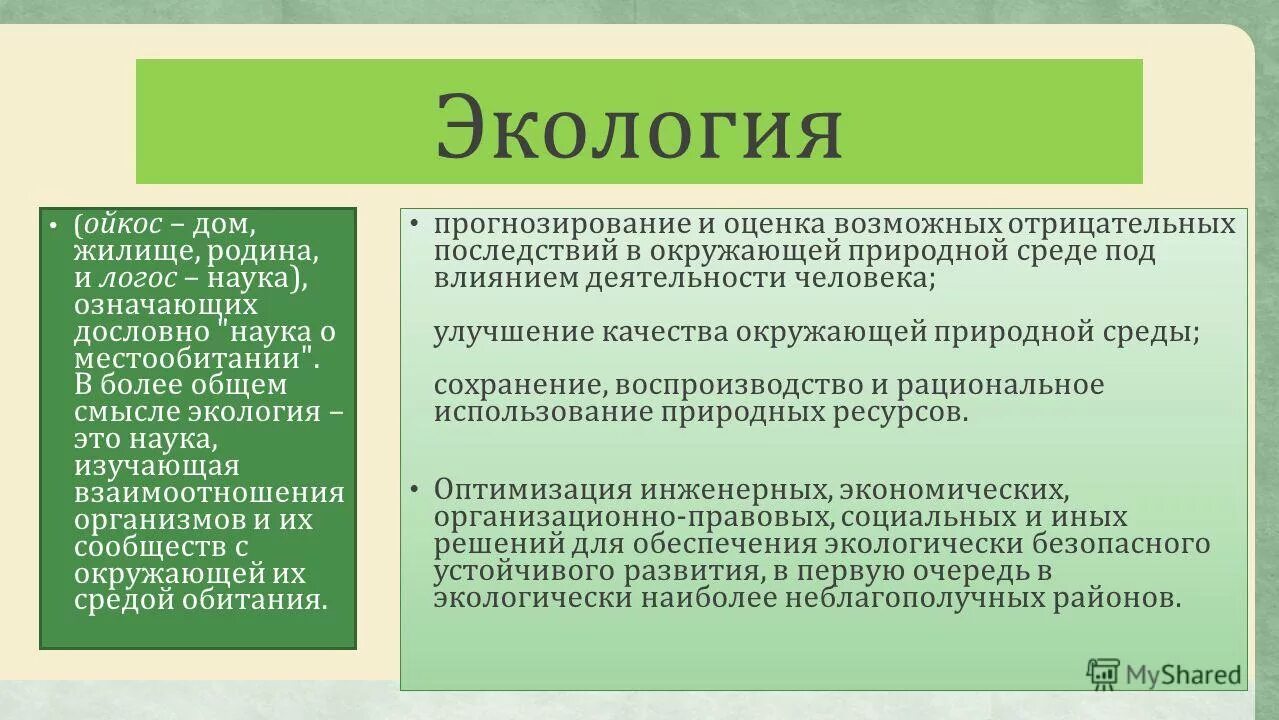 Экология

• (ойкос – дом, жилище, родина, и логос – наука), означающих дословно "наука о местообитании". В более общем смысле экология – это наука, изучающая взаимоотношения организмов и их сообществ с окружающей их средой обитания.

• прогнозирование и оценка возможных отрицательных последствий в окружающей природной среде под влиянием деятельности человека;

улучшение качества окружающей природной среды;

сохранение, воспроизводство и рациональное использование природных ресурсов.

• Оптимизация инженерных, экономических, организационно-правовых, социальных и иных решений для обеспечения экологически безопасного устойчивого развития, в первую очередь в экологически наиболее неблагополучных районов.

MyShared